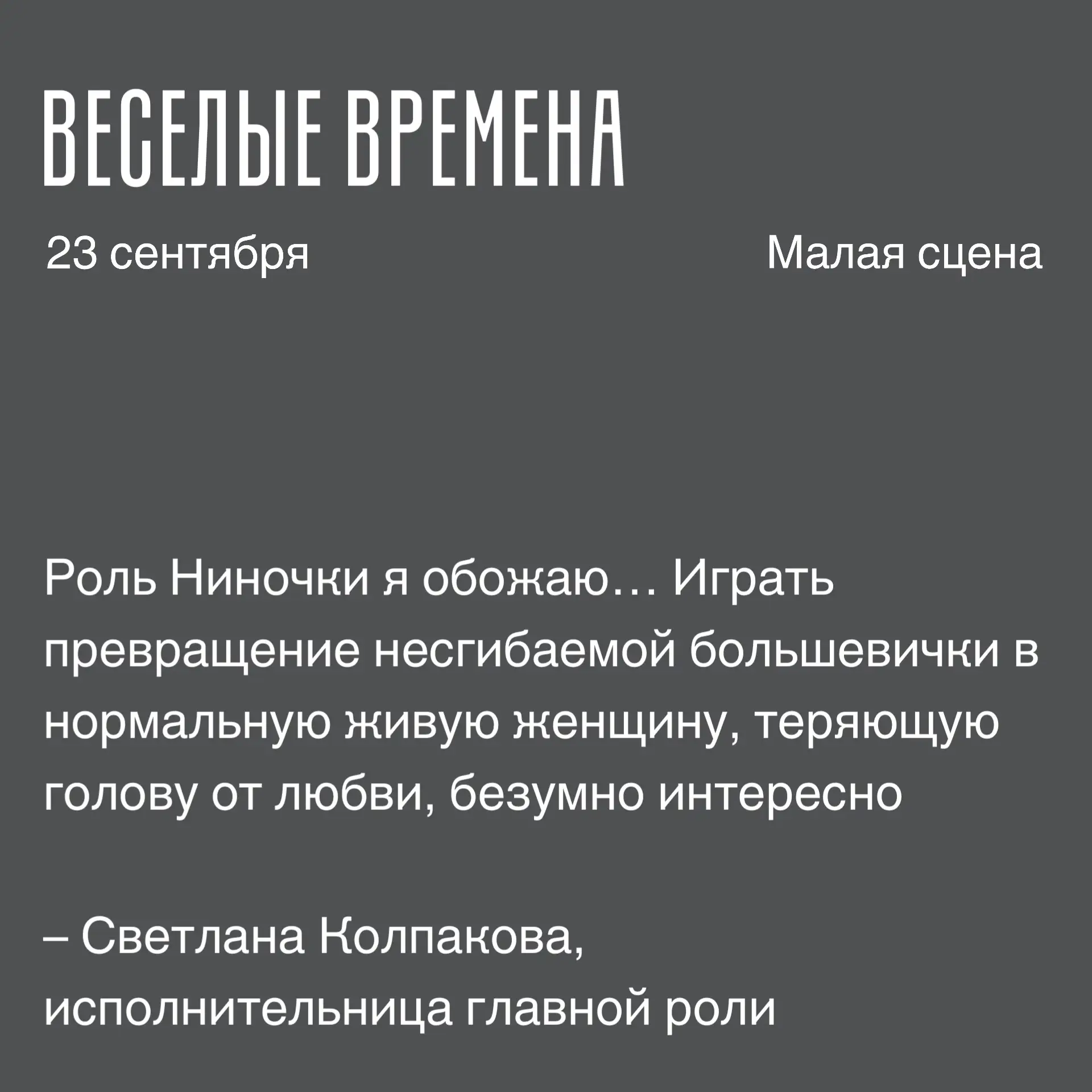 ВЕСЕЛЫЕ ВРЕМЕНА

23 сентября

Малая сцена

Роль Ниночки я обожаю… Играть превращение несгибаемой большевички в нормальную живую женщину, теряющую голову от любви, безумно интересно

– Светлана Колпакова, исполнительница главной роли